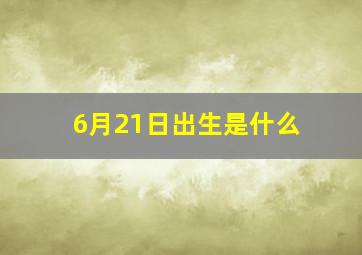 6月21日出生是什么